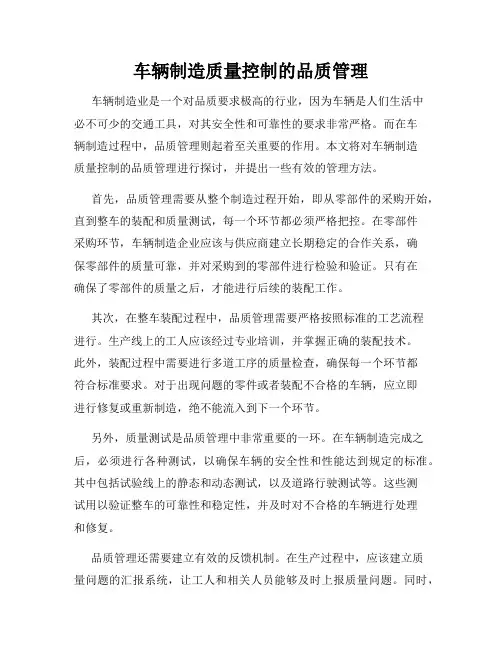 车辆制造质量控制的品质管理

车辆制造业是一个对品质要求极高的行业，因为车辆是人们生活中必不可少的交通工具，对其安全性和可靠性的要求非常严格。而在车辆制造过程中，品质管理则起着至关重要的作用。本文将对车辆制造质量控制的品质管理进行探讨，并提出一些有效的管理方法。

首先，品质管理需要从整个制造过程开始，即从零部件的采购开始，直到整车的装配和质量测试，每一个环节都必须严格把控。在零部件采购环节，车辆制造企业应该与供应商建立长期稳定的合作关系，确保零部件的质量可靠，并对采购到的零部件进行检验和验证。只有在确保了零部件的质量之后，才能进行后续的装配工作。

其次，在整车装配过程中，品质管理需要严格按照标准的工艺流程进行。生产线上的工人应该经过专业培训，并掌握正确的装配技术。此外，装配过程中需要进行多道工序的质量检查，确保每一个环节都符合标准要求。对于出现问题的零件或者装配不合格的车辆，应立即进行修复或重新制造，绝不能流入到下一个环节。

另外，质量测试是品质管理中非常重要的一环。在车辆制造完成之后，必须进行各种测试，以确保车辆的安全性和性能达到规定的标准。其中包括试验线上的静态和动态测试，以及道路行驶测试等。这些测试用以验证整车的可靠性和稳定性，并及时对不合格的车辆进行处理和修复。

品质管理还需要建立有效的反馈机制。在生产过程中，应该建立质量问题的汇报系统，让工人和相关人员能够及时上报质量问题。同时，